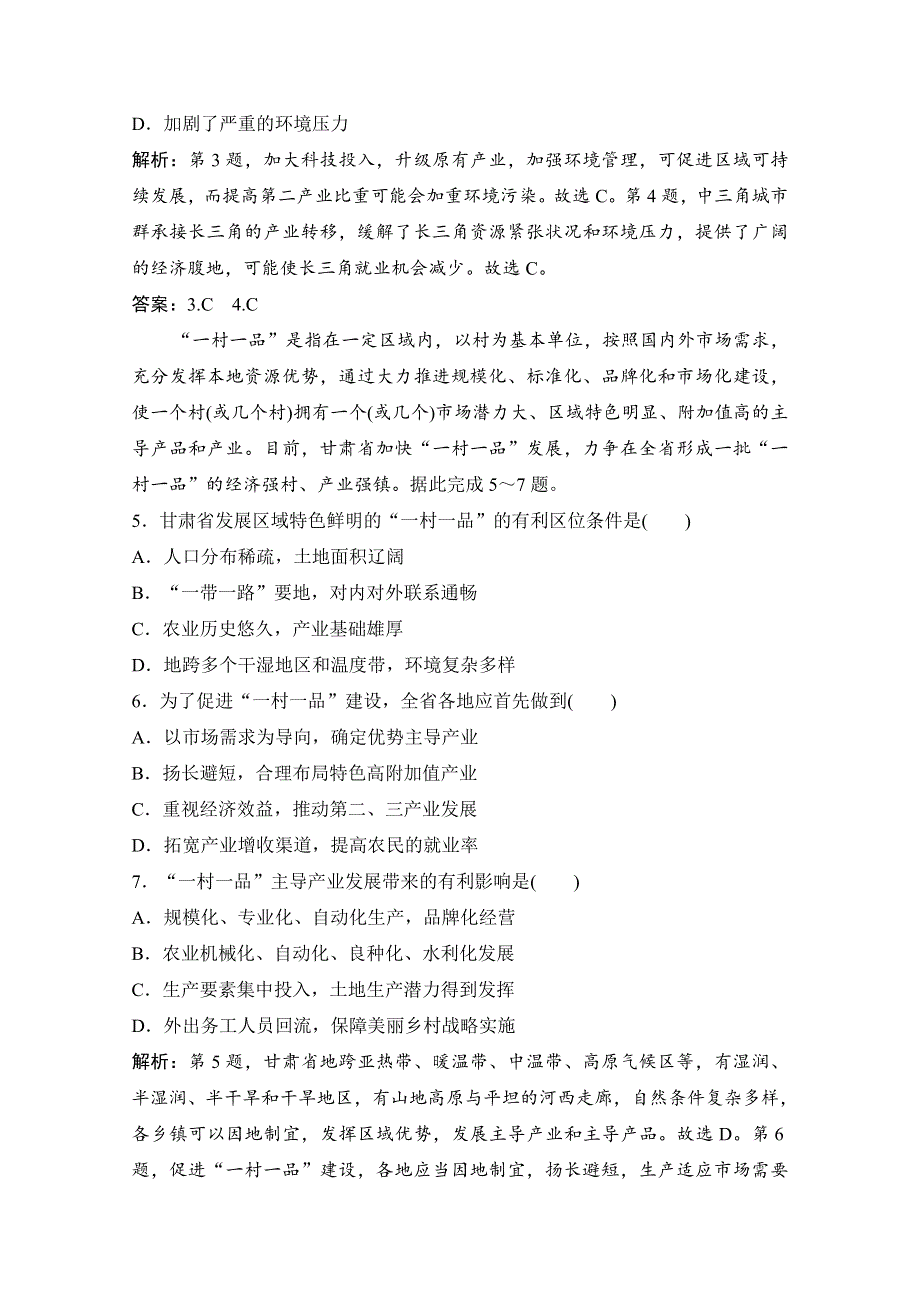 D．加剧了严重的环境压力

解析：第 3 题，加大科技投入，升级原有产业，加强环境管理，可促进区域可持续发展，而提高第二产业比重可能会加重环境污染。故选 C。第 4 题，中三角城市群承接长三角的产业转移，缓解了长三角资源紧张状况和环境压力，提供了广阔的经济腹地，可能使长三角就业机会减少。故选 C。

答案：3.C　4.C

“一村一品”是指在一定区域内，以村为基本单位，按照国内外市场需求，充分发挥本地资源优势，通过大力推进规模化、标准化、品牌化和市场化建设，使一个村(或几个村)拥有一个(或几个)市场潜力大、区域特色明显、附加值高的主导产品和产业。目前，甘肃省加快“一村一品”发展，力争在全省形成一批“一村一品”的经济强村、产业强镇。据此完成 5～7 题。

5．甘肃省发展区域特色鲜明的“一村一品”的有利区位条件是(　　)

A．人口分布稀疏，土地面积辽阔

B．“一带一路”要地，对内对外联系通畅

C．农业历史悠久，产业基础雄厚

D．地跨多个干湿地区和温度带，环境复杂多样

6．为了促进“一村一品”建设，全省各地应首先做到(　　)

A．以市场需求为导向，确定优势主导产业

B．扬长避短，合理布局特色高附加值产业

C．重视经济效益，推动第二、三产业发展

D．拓宽产业增收渠道，提高农民的就业率

7．“一村一品”主导产业发展带来的有利影响是(　　)

A．规模化、专业化、自动化生产，品牌化经营

B．农业机械化、自动化、良种化、水利化发展

C．生产要素集中投入，土地生产潜力得到发挥

D．外出务工人员回流，保障美丽乡村战略实施

解析：第 5 题，甘肃省地跨亚热带、暖温带、中温带、高原气候区等，有湿润、半湿润、半干旱和干旱地区，有山地高原与平坦的河西走廊，自然条件复杂多样，各乡镇可以因地制宜，发挥区域优势，发展主导产业和主导产品。故选 D。第 6 题，促进“一村一品”建设，各地应当因地制宜，扬长避短，生产适应市场需要